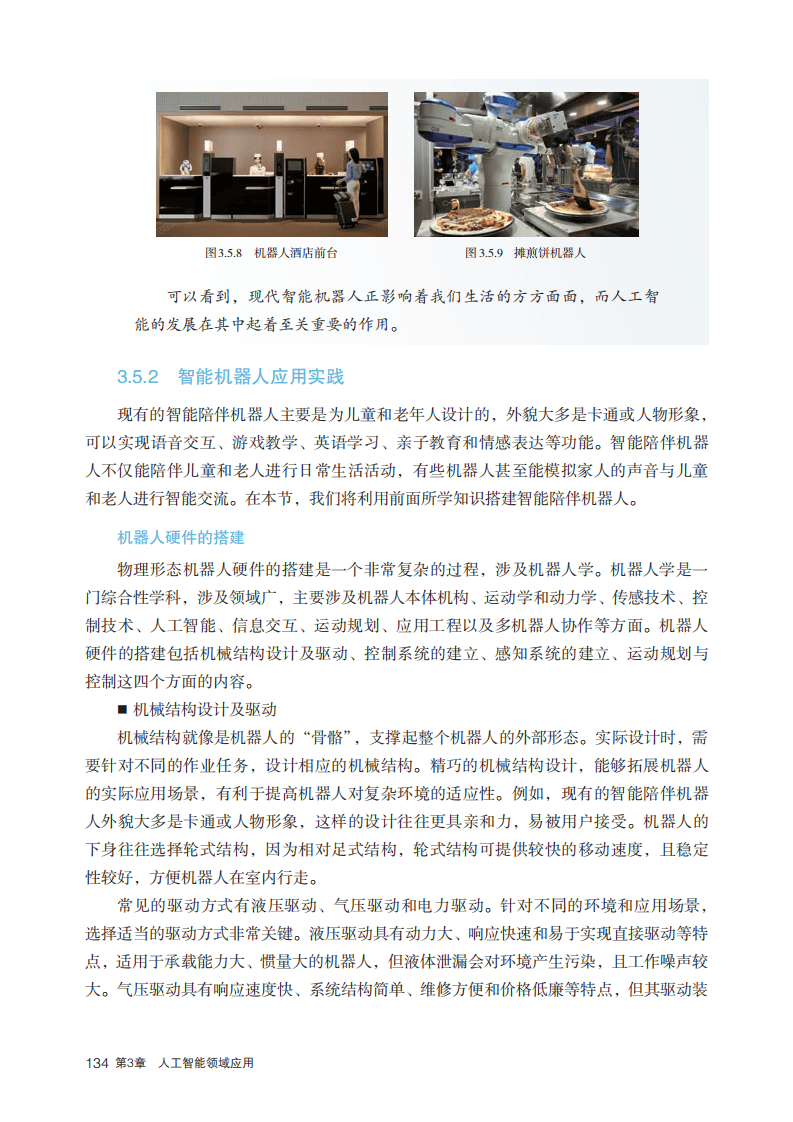 图3.5.8　机器人酒店前台

图3.5.9　摊煎饼机器人

可以看到，现代智能机器人正影响着我们生活的方方面面，而人工智能的发展在其中起着至关重要的作用。

3.5.2　智能机器人应用实践

现有的智能陪伴机器人主要是为儿童和老年人设计的，外貌大多是卡通或人物形象，可以实现语音交互、游戏教学、英语学习、亲子教育和情感表达等功能。智能陪伴机器人不仅能陪伴儿童和老人进行日常生活活动，有些机器人甚至能模拟家人的声音与儿童和老人进行智能交流。在本节，我们将利用前面所学知识搭建智能陪伴机器人。

机器人硬件的搭建

物理形态机器人硬件的搭建是一个非常复杂的过程，涉及机器人学。机器人学是一门综合性学科，涉及领域广，主要涉及机器人本体机构、运动学和动力学、传感技术、控制技术、人工智能、信息交互、运动规划、应用工程以及多机器人协作等方面。机器人硬件的搭建包括机械结构设计及驱动、控制系统的建立、感知系统的建立、运动规划与控制这四个方面的内容。

■ 机械结构设计及驱动

机械结构就像是机器人的“骨骼”，支撑起整个机器人的外部形态。实际设计时，需要针对不同的作业任务，设计相应的机械结构。精巧的机械结构设计，能够拓展机器人的实际应用场景，有利于提高机器人对复杂环境的适应性。例如，现有的智能陪伴机器人外貌大多是卡通或人物形象，这样的设计往往更具亲和力，易被用户接受。机器人的下身往往选择轮式结构，因为相对足式结构，轮式结构可提供较快的移动速度，且稳定性较好，方便机器人在室内行走。

常见的驱动方式有液压驱动、气压驱动和电力驱动。针对不同的环境和应用场景，选择适当的驱动方式非常关键。液压驱动具有动力大、响应快速和易于实现直接驱动等特点，适用于承载能力大、惯量大的机器人，但液体泄漏会对环境产生污染，且工作噪声较大。气压驱动具有响应速度快、系统结构简单、维修方便和价格低廉等特点，但其驱动装

134 第3章　人工智能领域应用